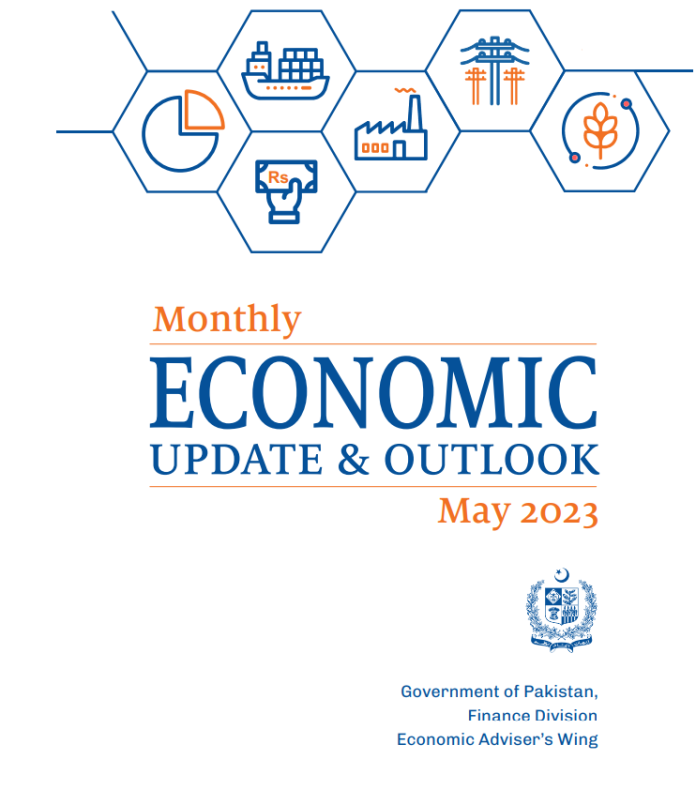 Rs

Monthly
ECONOMIC
UPDATE & OUTLOOK
May 2023

Government of Pakistan,
Finance Division
Economic Adviser's Wing